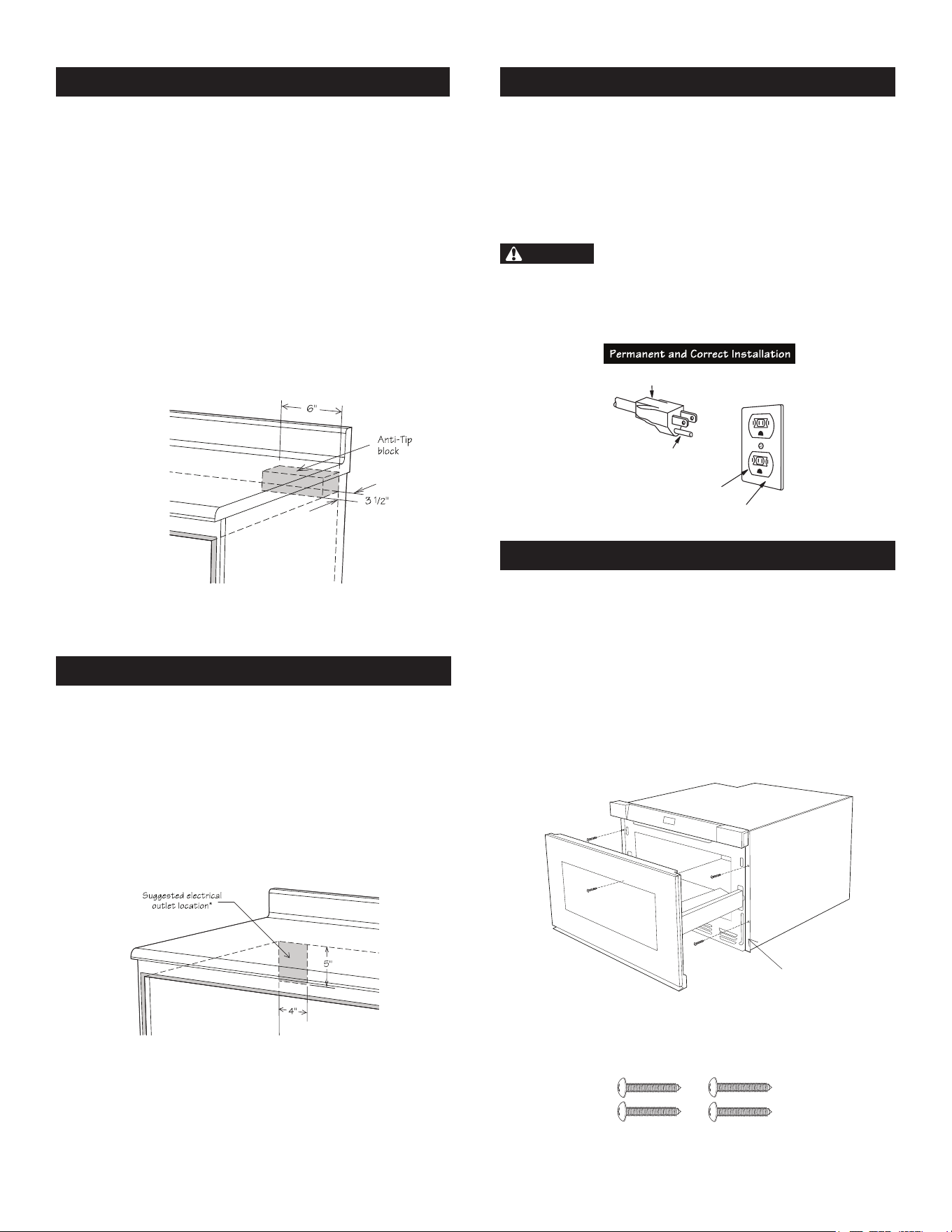 6"

Anti-Tip block

3 1/2"

Suggested electrical outlet location*

5"

4"

Permanent and Correct Installation